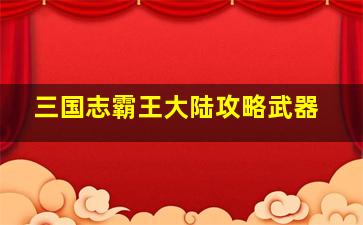 三国志霸王大陆攻略武器